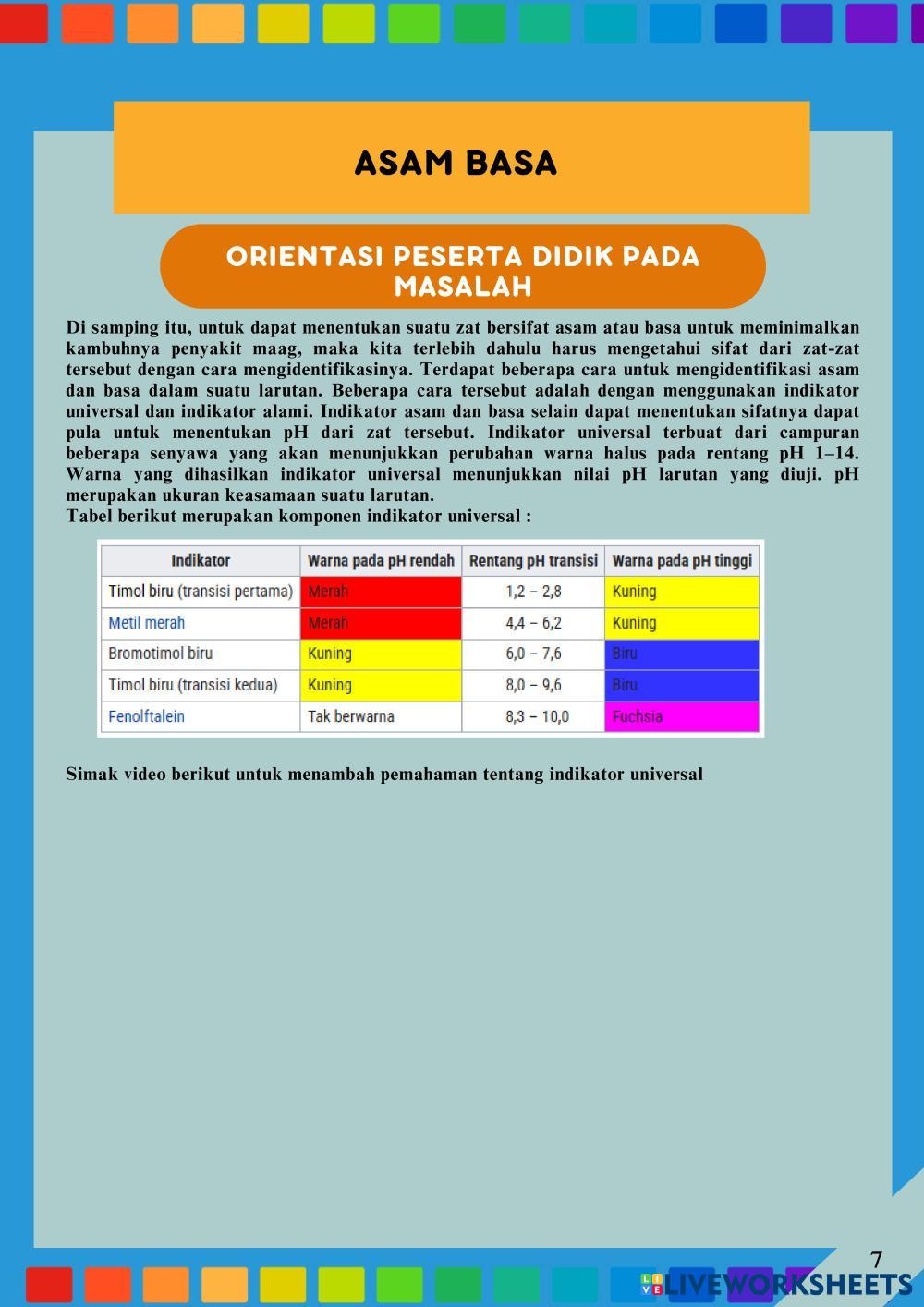 ASAM BASA

ORIENTASI PESERTA DIDIK PADA MASALAH

Di samping itu, untuk dapat menentukan suatu zat bersifat asam atau basa untuk meminimalkan kambuhnya penyakit maag, maka kita terlebih dahulu harus mengetahui sifat dari zat-zat tersebut dengan cara mengidentifikasinya. Terdapat beberapa cara untuk mengidentifikasi asam dan basa dalam suatu larutan. Beberapa cara tersebut adalah dengan menggunakan indikator universal dan indikator alami. Indikator asam dan basa selain dapat menentukan sifatnya dapat pula untuk menentukan pH dari zat tersebut. Indikator universal terbuat dari campuran beberapa senyawa yang akan menunjukkan perubahan warna halus pada rentang pH 1–14. Warna yang dihasilkan indikator universal menunjukkan nilai pH larutan yang diuji. pH merupakan ukuran keasamaan suatu larutan.
Tabel berikut merupakan komponen indikator universal :

| Indikator | Warna pada pH rendah | Rentang pH transisi | Warna pada pH tinggi |
|---|---|---|---|
| Timol biru (transisi pertama) | Merah | 1,2 – 2,8 | Kuning |
| Metil merah | Merah | 4,4 – 6,2 | Kuning |
| Bromotimol biru | Kuning | 6,0 – 7,6 | Biru |
| Timol biru (transisi kedua) | Kuning | 8,0 – 9,6 | Biru |
| Fenolftalein | Tak berwarna | 8,3 – 10,0 | Fuchsia |

Simak video berikut untuk menambah pemahaman tentang indikator universal

7

LIVEWORKSHEETS